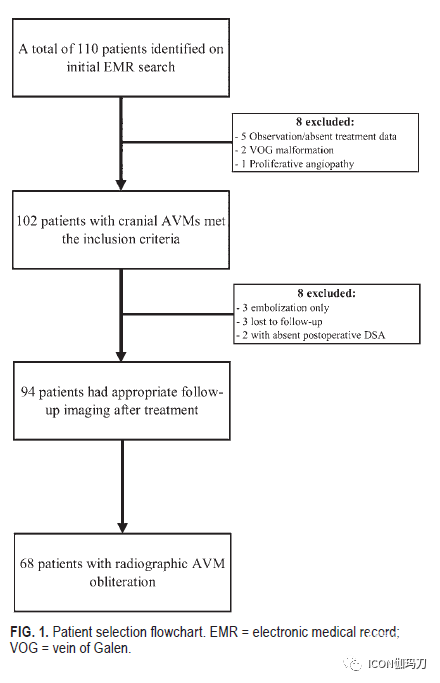 A total of 110 patients identified on initial EMR search

8 excluded:
- 5 Observation/absent treatment data
- 2 VOG malformation
- 1 Proliferative angiopathy

102 patients with cranial AVMs met the inclusion criteria

8 excluded:
- 3 embolization only
- 3 lost to follow-up
- 2 with absent postoperative DSA

94 patients had appropriate follow-up imaging after treatment

68 patients with radiographic AVM obliteration

FIG. 1. Patient selection flowchart. EMR = electronic medical record; VOG = vein of Galen.

ICON伽玛刀